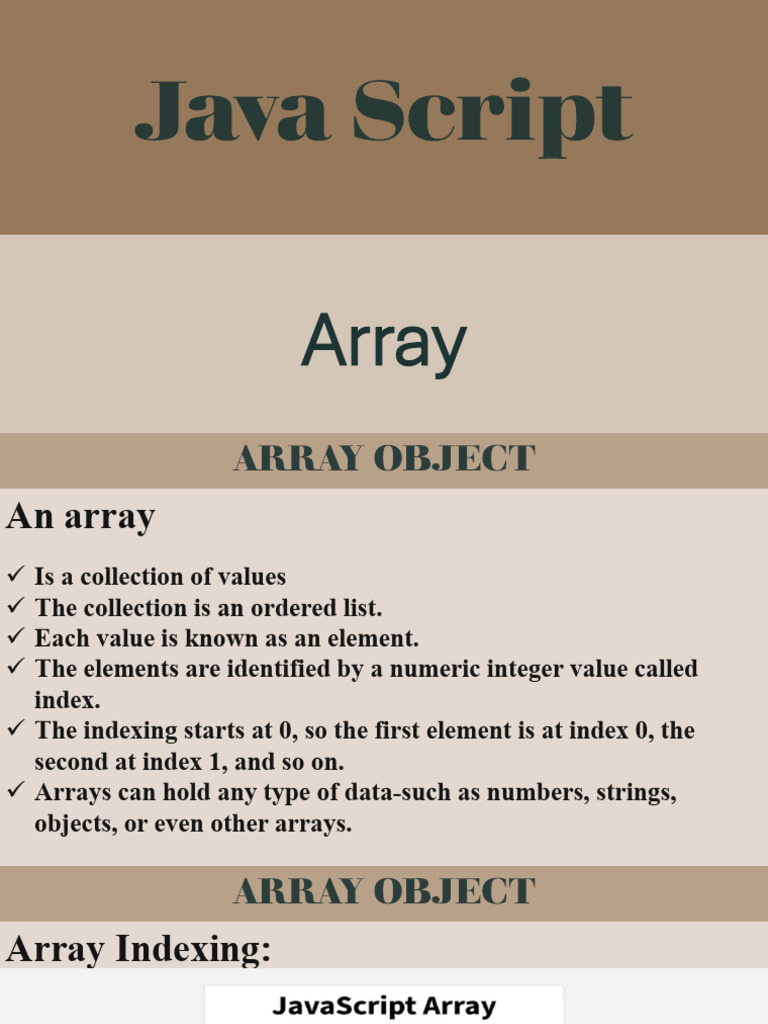 Java Script

Array

ARRAY OBJECT

An array

✓ Is a collection of values
✓ The collection is an ordered list.
✓ Each value is known as an element.
✓ The elements are identified by a numeric integer value called index.
✓ The indexing starts at 0, so the first element is at index 0, the second at index 1, and so on.
✓ Arrays can hold any type of data-such as numbers, strings, objects, or even other arrays.

ARRAY OBJECT

Array Indexing:

JavaScript Array